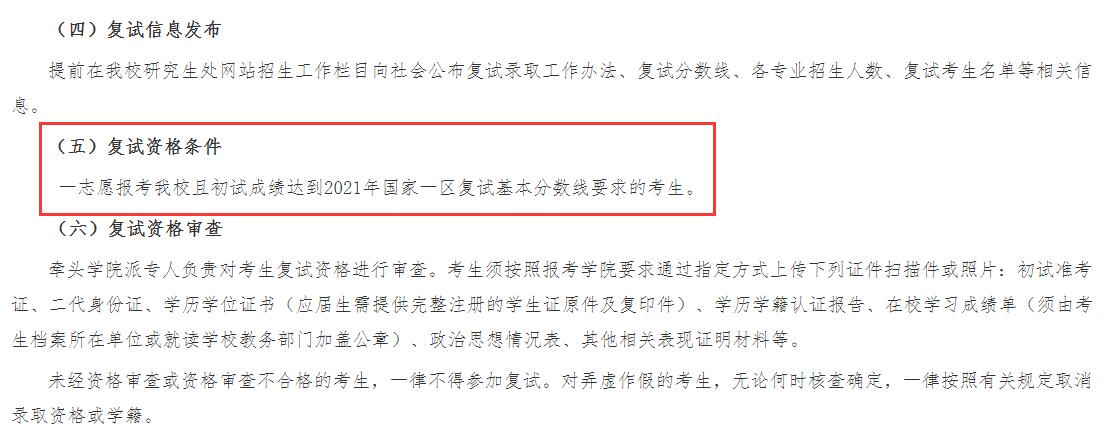 （四）复试信息发布

提前在我校研究生处网站招生工作栏目向社会公布复试录取工作办法、复试分数线、各专业招生人数、复试考生名单等相关信息。

（五）复试资格条件

一志愿报考我校且初试成绩达到2021年国家一区复试基本分数线要求的考生。

（六）复试资格审查

牵头学院派专人负责对考生复试资格进行审查。考生须按照报考学院要求通过指定方式上传下列证件扫描件或照片：初试准考证、二代身份证、学历学位证书（应届生需提供完整注册的学生证原件及复印件）、学历学籍认证报告、在校学习成绩单（须由考生档案所在单位或就读学校教务部门加盖公章）、政治思想情况表、其他相关表现证明材料等。

未经资格审查或资格审查不合格的考生，一律不得参加复试。对弄虚作假的考生，无论何时核查确定，一律按照有关规定取消录取资格或学籍。